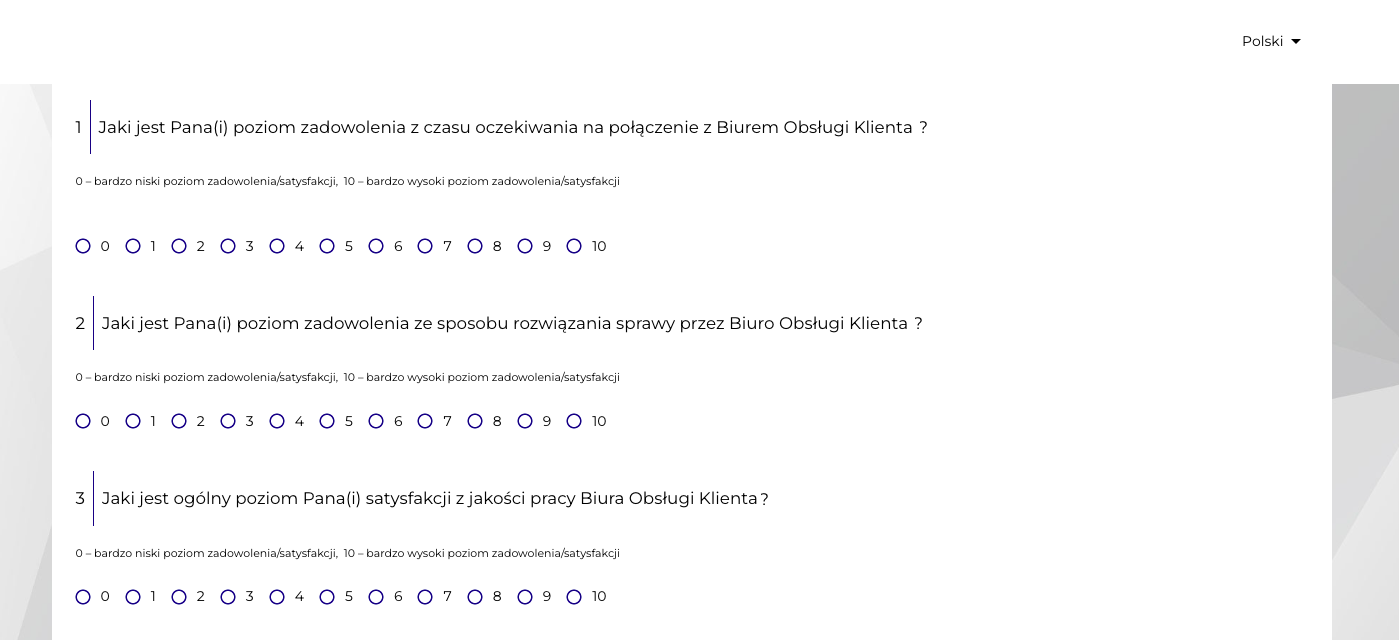 Polski

1 Jaki jest Pana(i) poziom zadowolenia z czasu oczekiwania na połączenie z Biurem Obsługi Klienta ?

0 – bardzo niski poziom zadowolenia/satysfakcji, 10 – bardzo wysoki poziom zadowolenia/satysfakcji

0 1 2 3 4 5 6 7 8 9 10

2 Jaki jest Pana(i) poziom zadowolenia ze sposobu rozwiązania sprawy przez Biuro Obsługi Klienta ?

0 – bardzo niski poziom zadowolenia/satysfakcji, 10 – bardzo wysoki poziom zadowolenia/satysfakcji

0 1 2 3 4 5 6 7 8 9 10

3 Jaki jest ogólny poziom Pana(i) satysfakcji z jakości pracy Biura Obsługi Klienta ?

0 – bardzo niski poziom zadowolenia/satysfakcji, 10 – bardzo wysoki poziom zadowolenia/satysfakcji

0 1 2 3 4 5 6 7 8 9 10